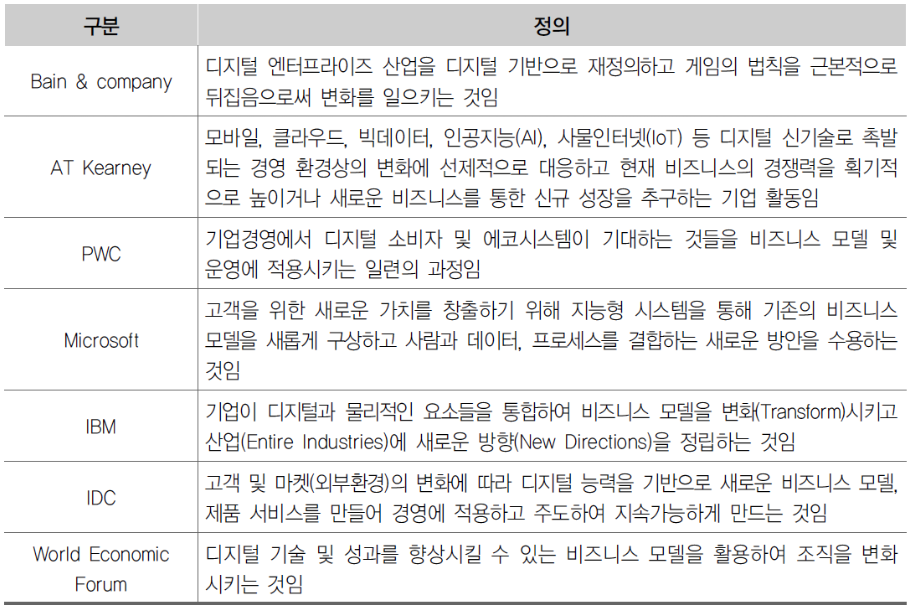 | 구분 | 정의 |
|---|---|
| Bain & company | 디지털 엔터프라이즈 산업을 디지털 기반으로 재정의하고 게임의 법칙을 근본적으로 뒤집음으로써 변화를 일으키는 것임 |
| AT Kearney | 모바일, 클라우드, 빅데이터, 인공지능(AI), 사물인터넷(IoT) 등 디지털 신기술로 촉발되는 경영 환경상의 변화에 선제적으로 대응하고 현재 비즈니스의 경쟁력을 획기적으로 높이거나 새로운 비즈니스를 통한 신규 성장을 추구하는 기업 활동임 |
| PWC | 기업경영에서 디지털 소비자 및 에코시스템이 기대하는 것들을 비즈니스 모델 및 운영에 적용시키는 일련의 과정임 |
| Microsoft | 고객을 위한 새로운 가치를 창출하기 위해 지능형 시스템을 통해 기존의 비즈니스 모델을 새롭게 구상하고 사람과 데이터, 프로세스를 결합하는 새로운 방안을 수용하는 것임 |
| IBM | 기업이 디지털과 물리적인 요소들을 통합하여 비즈니스 모델을 변화(Transform)시키고 산업(Entire Industries)에 새로운 방향(New Directions)을 정립하는 것임 |
| IDC | 고객 및 마켓(외부환경)의 변화에 따라 디지털 능력을 기반으로 새로운 비즈니스 모델, 제품 서비스를 만들어 경영에 적용하고 주도하여 지속가능하게 만드는 것임 |
| World Economic Forum | 디지털 기술 및 성과를 향상시킬 수 있는 비즈니스 모델을 활용하여 조직을 변화시키는 것임 |